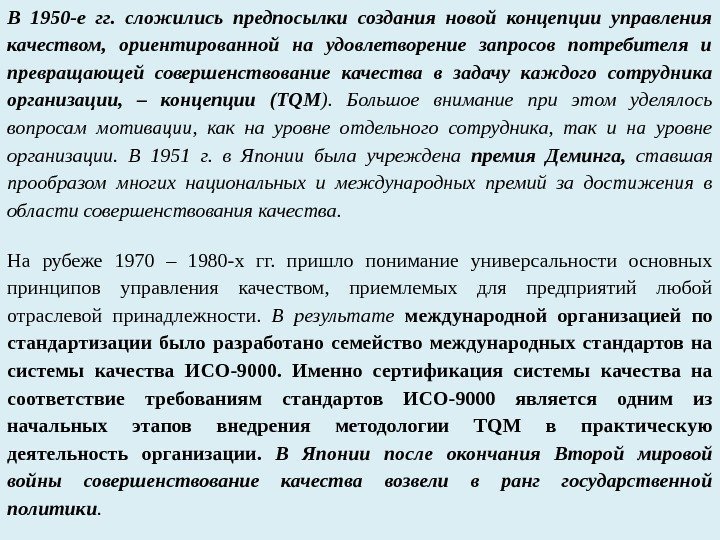 В 1950-е гг. сложились предпосылки создания новой концепции управления качеством, ориентированной на удовлетворение запросов потребителя и превращающей совершенствование качества в задачу каждого сотрудника организации, – концепции (TQM). Большое внимание при этом уделялось вопросам мотивации, как на уровне отдельного сотрудника, так и на уровне организации. В 1951 г. в Японии была учреждена премия Деминга, ставшая прообразом многих национальных и международных премий за достижения в области совершенствования качества.

На рубеже 1970 – 1980-х гг. пришло понимание универсальности основных принципов управления качеством, приемлемых для предприятий любой отраслевой принадлежности. В результате международной организацией по стандартизации было разработано семейство международных стандартов на системы качества ИСО-9000. Именно сертификация системы качества на соответствие требованиям стандартов ИСО-9000 является одним из начальных этапов внедрения методологии TQM в практическую деятельность организации. В Японии после окончания Второй мировой войны совершенствование качества возвели в ранг государственной политики.